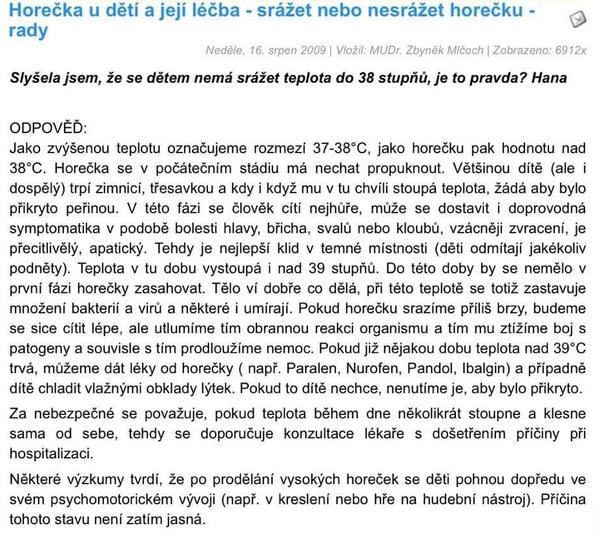 Horečka u dětí a její léčba - srážet nebo nesrážet horečku - rady

Neděle, 16. srpen 2009 | Vložil: MUDr. Zbyněk Mlčoch | Zobrazeno: 6912x

Slyšela jsem, že se dětem nemá srážet teplota do 38 stupňů, je to pravda? Hana

ODPOVĚĎ:
Jako zvýšenou teplotu označujeme rozmezí 37-38°C, jako horečku pak hodnotu nad 38°C. Horečka se v počátečním stádiu má nechat propuknout. Většinou dítě (ale i dospělý) trpí zimnicí, třesavkou a kdy i když mu v tu chvíli stoupá teplota, žádá aby bylo přikryto peřinou. V této fázi se člověk cítí nejhůře, může se dostavit i doprovodná symptomatika v podobě bolesti hlavy, břicha, svalů nebo kloubů, vzácněji zvracení, je přecitlivělý, apatický. Tehdy je nejlepší klid v temné místnosti (děti odmítají jakékoliv podněty). Teplota v tu dobu vystoupá i nad 39 stupňů. Do této doby by se nemělo v první fázi horečky zasahovat. Tělo ví dobře co dělá, při této teplotě se totiž zastavuje množení bakterií a virů a některé i umírají. Pokud horečku srazíme příliš brzy, budeme se sice cítit lépe, ale utlumíme tím obrannou reakci organismu a tím mu ztížíme boj s patogeny a souvisle s tím prodloužíme nemoc. Pokud již nějakou dobu teplota nad 39°C trvá, můžeme dát léky od horečky ( např. Paralen, Nurofen, Pandol, Ibalgin) a případně dítě chladit vlažnými obklady lýtek. Pokud to dítě nechce, nenutíme je, aby bylo přikryto.

Za nebezpečné se považuje, pokud teplota během dne několikrát stoupne a klesne sama od sebe, tehdy se doporučuje konzultace lékaře s došetřením příčiny při hospitalizaci.

Některé výzkumy tvrdí, že po prodělání vysokých horeček se děti pohnou dopředu ve svém psychomotorickém vývoji (např. v kreslení nebo hře na hudební nástroj). Příčina tohoto stavu není zatím jasná.